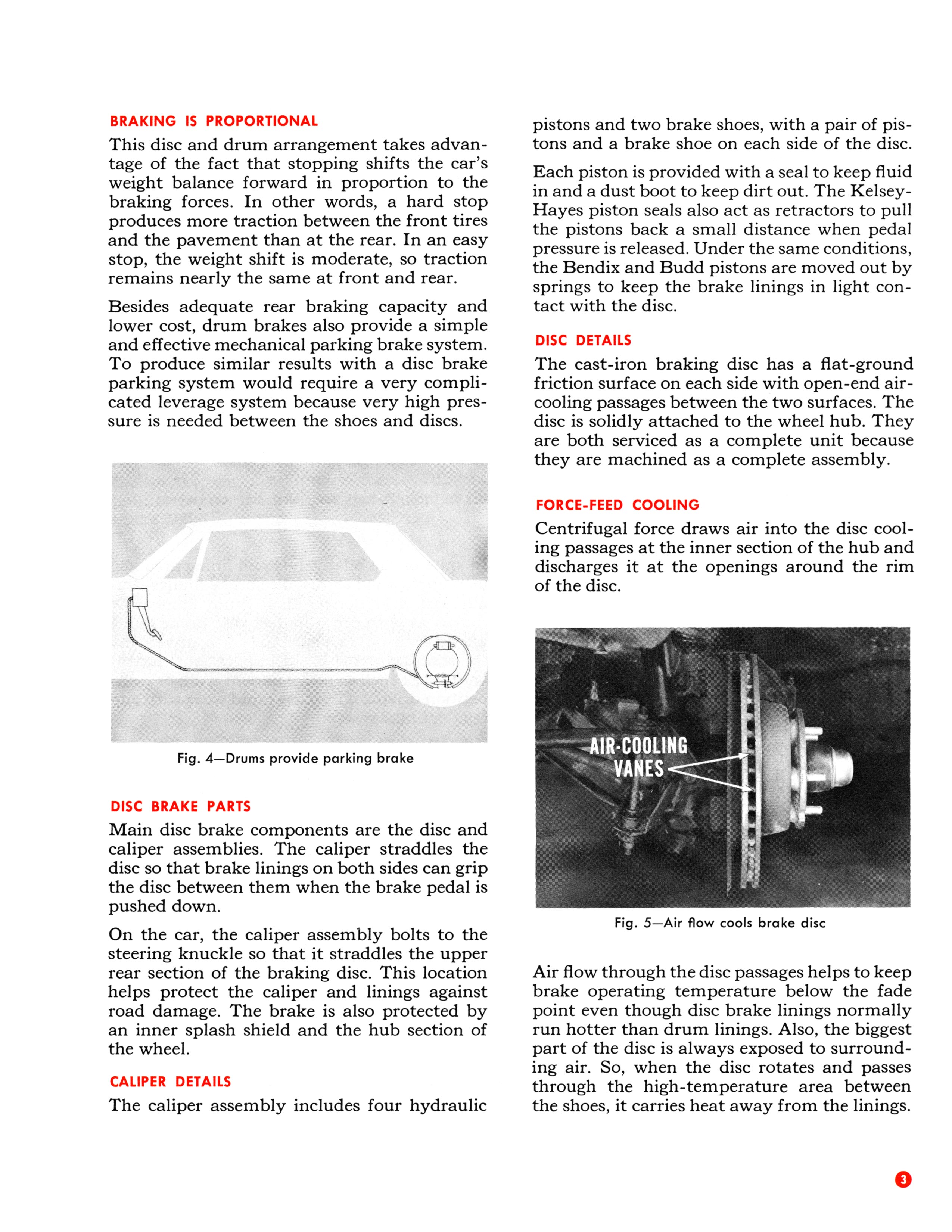 BRAKING IS PROPORTIONAL

This disc and drum arrangement takes advantage of the fact that stopping shifts the car's weight balance forward in proportion to the braking forces. In other words, a hard stop produces more traction between the front tires and the pavement than at the rear. In an easy stop, the weight shift is moderate, so traction remains nearly the same at front and rear.

Besides adequate rear braking capacity and lower cost, drum brakes also provide a simple and effective mechanical parking brake system. To produce similar results with a disc brake parking system would require a very complicated leverage system because very high pressure is needed between the shoes and discs.

Fig. 4—Drums provide parking brake

DISC BRAKE PARTS

Main disc brake components are the disc and caliper assemblies. The caliper straddles the disc so that brake linings on both sides can grip the disc between them when the brake pedal is pushed down.

On the car, the caliper assembly bolts to the steering knuckle so that it straddles the upper rear section of the braking disc. This location helps protect the caliper and linings against road damage. The brake is also protected by an inner splash shield and the hub section of the wheel.

CALIPER DETAILS

The caliper assembly includes four hydraulic pistons and two brake shoes, with a pair of pistons and a brake shoe on each side of the disc.

Each piston is provided with a seal to keep fluid in and a dust boot to keep dirt out. The Kelsey-Hayes piston seals also act as retractors to pull the pistons back a small distance when pedal pressure is released. Under the same conditions, the Bendix and Budd pistons are moved out by springs to keep the brake linings in light contact with the disc.

DISC DETAILS

The cast-iron braking disc has a flat-ground friction surface on each side with open-end air-cooling passages between the two surfaces. The disc is solidly attached to the wheel hub. They are both serviced as a complete unit because they are machined as a complete assembly.

FORCE-FEED COOLING

Centrifugal force draws air into the disc cooling passages at the inner section of the hub and discharges it at the openings around the rim of the disc.

AIR-COOLING VANES

Fig. 5—Air flow cools brake disc

Air flow through the disc passages helps to keep brake operating temperature below the fade point even though disc brake linings normally run hotter than drum linings. Also, the biggest part of the disc is always exposed to surrounding air. So, when the disc rotates and passes through the high-temperature area between the shoes, it carries heat away from the linings.

3